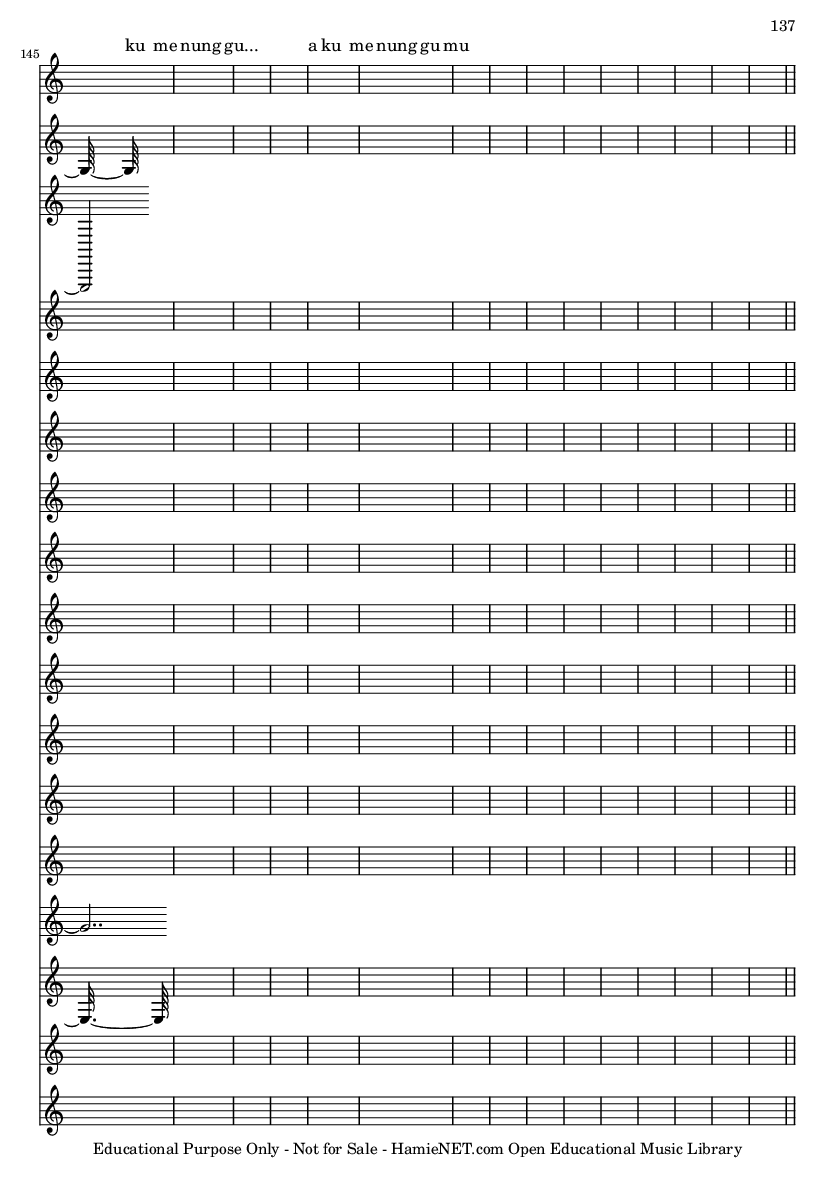 137

145

ku me nung gu... a ku me nung gu mu

Educational Purpose Only - Not for Sale - HamieNET.com Open Educational Music Library